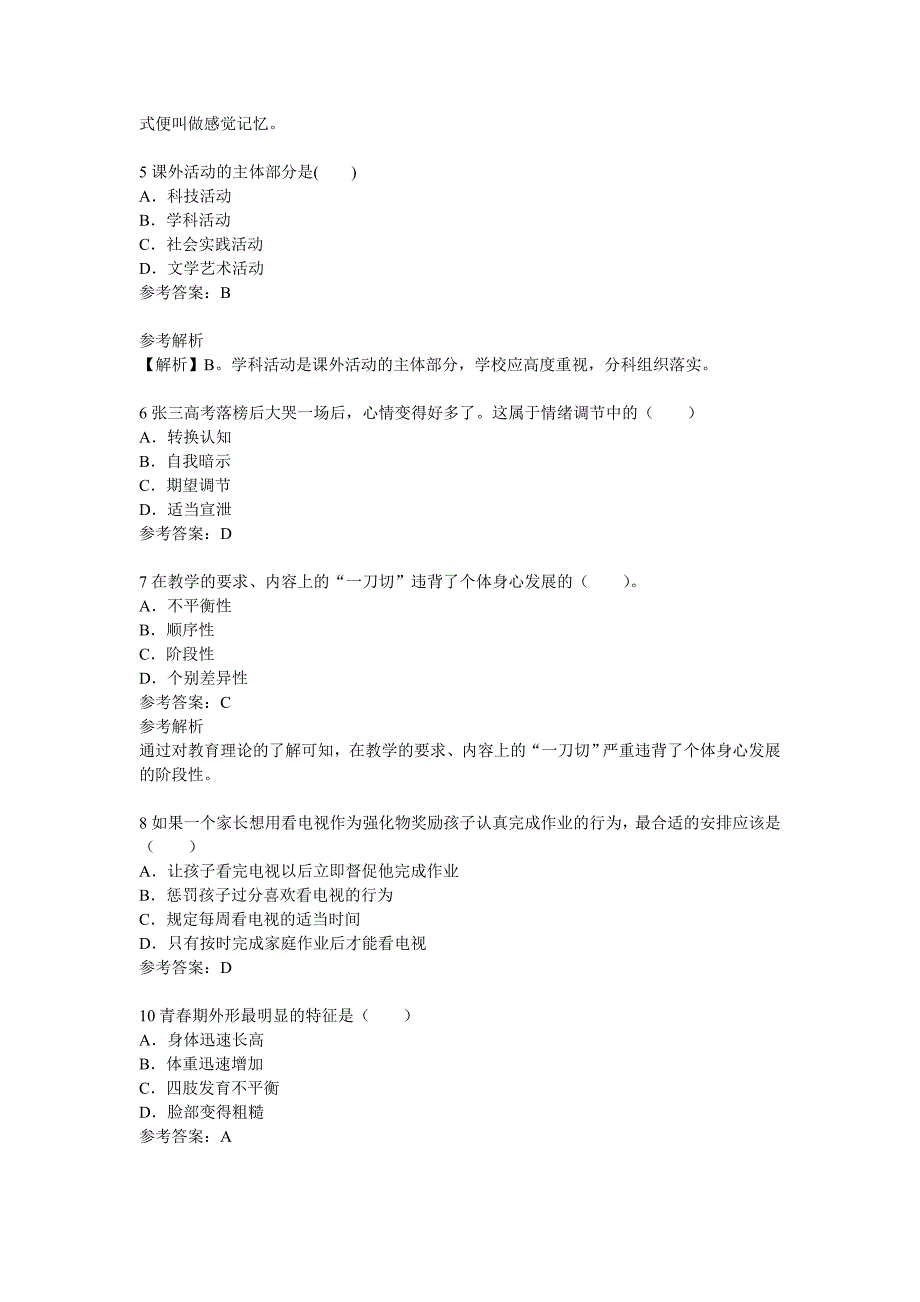 式便叫做感觉记忆。

5 课外活动的主体部分是(　　)
A．科技活动
B．学科活动
C．社会实践活动
D．文学艺术活动
参考答案：B

参考解析
【解析】B。学科活动是课外活动的主体部分，学校应高度重视，分科组织落实。

6 张三高考落榜后大哭一场后，心情变得好多了。这属于情绪调节中的（　　）
A．转换认知
B．自我暗示
C．期望调节
D．适当宣泄
参考答案：D

7 在教学的要求、内容上的“一刀切”违背了个体身心发展的（　　）。
A．不平衡性
B．顺序性
C．阶段性
D．个别差异性
参考答案：C
参考解析
通过对教育理论的了解可知，在教学的要求、内容上的“一刀切”严重违背了个体身心发展的阶段性。

8 如果一个家长想用看电视作为强化物奖励孩子认真完成作业的行为，最合适的安排应该是（　　）
A．让孩子看完电视以后立即督促他完成作业
B．惩罚孩子过分喜欢看电视的行为
C．规定每周看电视的适当时间
D．只有按时完成家庭作业后才能看电视
参考答案：D

10 青春期外形最明显的特征是（　　）
A．身体迅速长高
B．体重迅速增加
C．四肢发育不平衡
D．脸部变得粗糙
参考答案：A